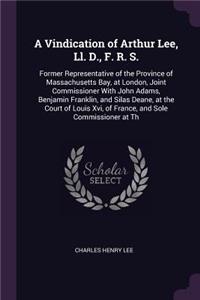 A Vindication of Arthur Lee, Ll. D., F. R. S.

Former Representative of the Province of Massachusetts Bay, at London, Joint Commissioner With John Adams, Benjamin Franklin, and Silas Deane, at the Court of Louis Xvi, of France, and Sole Commissioner at Th

Scholar SELECT

CHARLES HENRY LEE